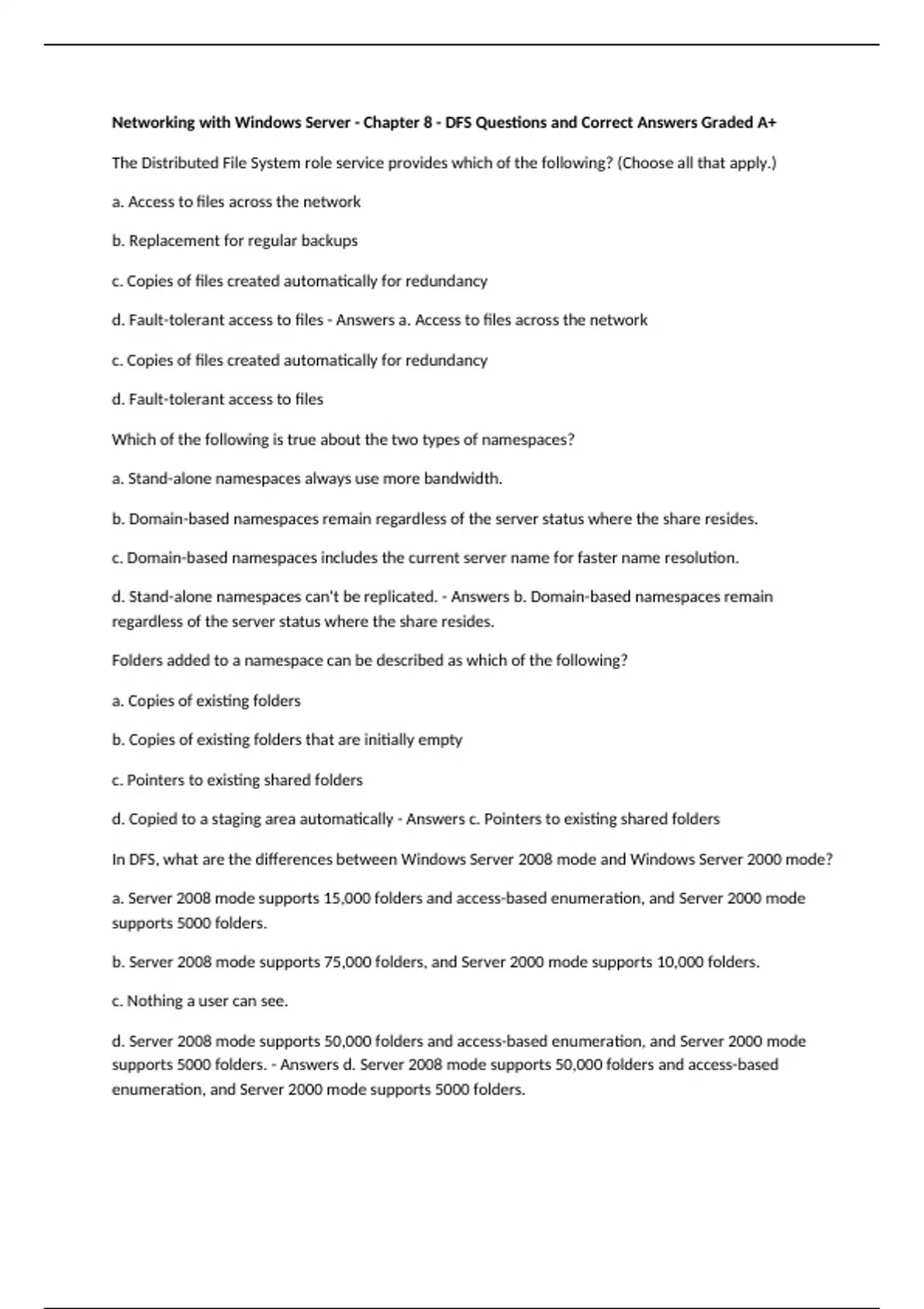 Networking with Windows Server - Chapter 8 - DFS Questions and Correct Answers Graded A+

The Distributed File System role service provides which of the following? (Choose all that apply.)

a. Access to files across the network

b. Replacement for regular backups

c. Copies of files created automatically for redundancy

d. Fault-tolerant access to files - Answers a. Access to files across the network

c. Copies of files created automatically for redundancy

d. Fault-tolerant access to files

Which of the following is true about the two types of namespaces?

a. Stand-alone namespaces always use more bandwidth.

b. Domain-based namespaces remain regardless of the server status where the share resides.

c. Domain-based namespaces includes the current server name for faster name resolution.

d. Stand-alone namespaces can't be replicated. - Answers b. Domain-based namespaces remain regardless of the server status where the share resides.

Folders added to a namespace can be described as which of the following?

a. Copies of existing folders

b. Copies of existing folders that are initially empty

c. Pointers to existing shared folders

d. Copied to a staging area automatically - Answers c. Pointers to existing shared folders

In DFS, what are the differences between Windows Server 2008 mode and Windows Server 2000 mode?

a. Server 2008 mode supports 15,000 folders and access-based enumeration, and Server 2000 mode supports 5000 folders.

b. Server 2008 mode supports 75,000 folders, and Server 2000 mode supports 10,000 folders.

c. Nothing a user can see.

d. Server 2008 mode supports 50,000 folders and access-based enumeration, and Server 2000 mode supports 5000 folders. - Answers d. Server 2008 mode supports 50,000 folders and access-based enumeration, and Server 2000 mode supports 5000 folders.